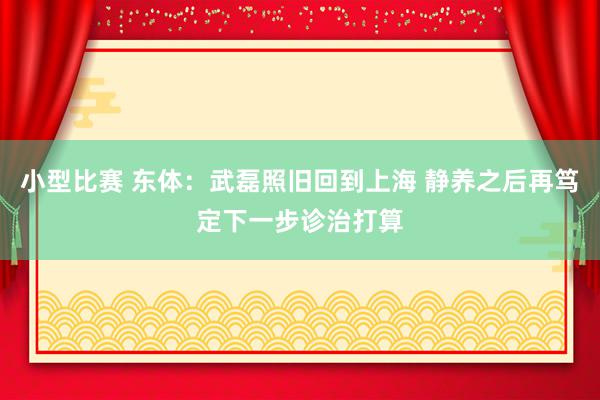 小型比赛 东体：武磊照旧回到上海 静养之后再笃定下一步诊治打算